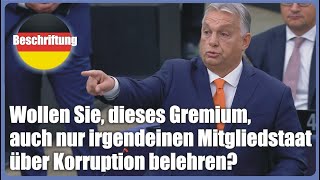 Beschriftung

Wollen Sie, dieses Gremium, auch nur irgendeinen Mitgliedstaat über Korruption belehren?